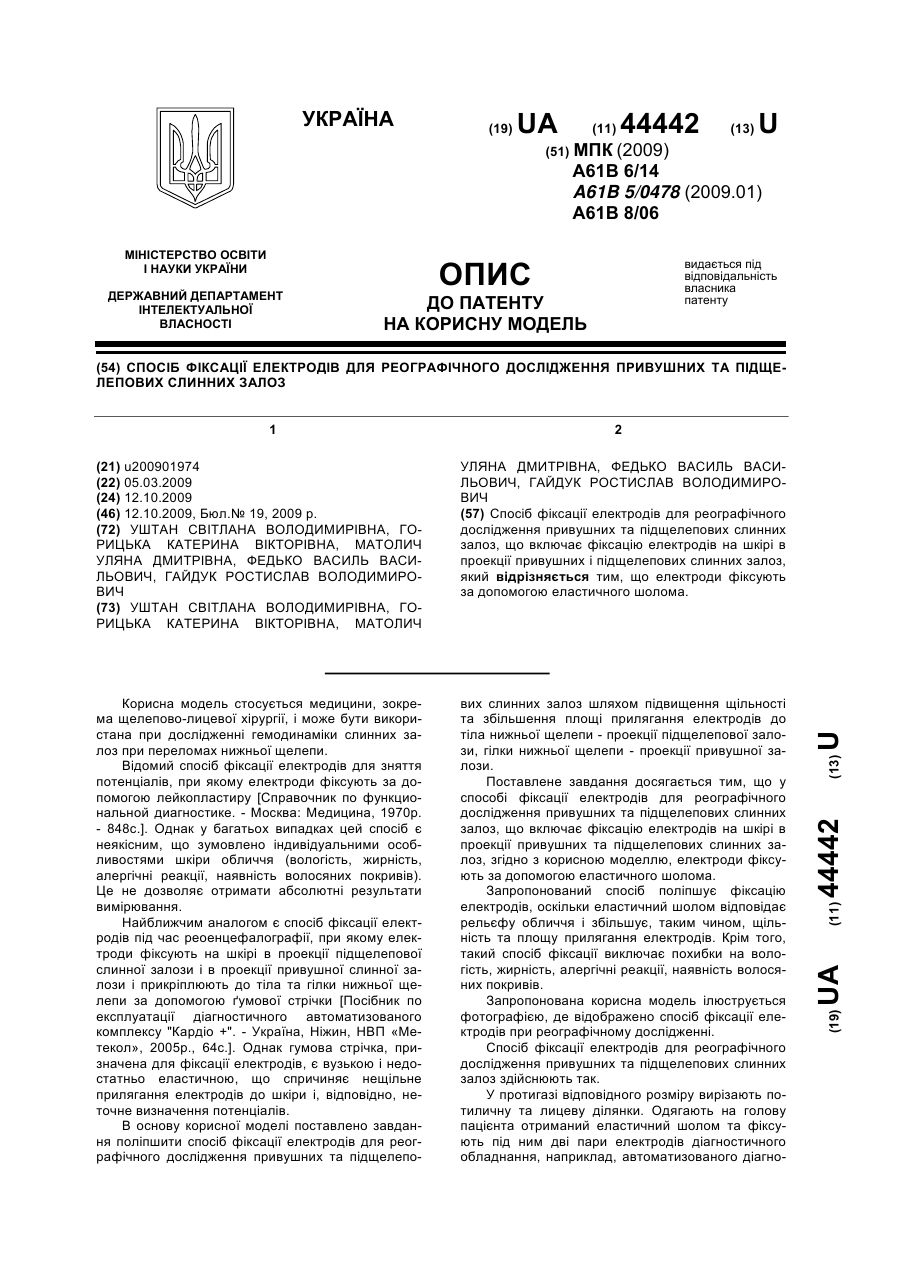 УКРАЇНА

(19) UA (11) 44442 (13) U

(51) МПК (2009)
A61B 6/14
A61B 5/0478 (2009.01)
A61B 8/06

МІНІСТЕРСТВО ОСВІТИ І НАУКИ УКРАЇНИ

ДЕРЖАВНИЙ ДЕПАРТАМЕНТ ІНТЕЛЕКТУАЛЬНОЇ ВЛАСНОСТІ

ОПИС
ДО ПАТЕНТУ
НА КОРИСНУ МОДЕЛЬ

видається під відповідальність власника патенту

(54) СПОСІБ ФІКСАЦІЇ ЕЛЕКТРОДІВ ДЛЯ РЕОГРАФІЧНОГО ДОСЛІДЖЕННЯ ПРИВУШНИХ ТА ПІДЩЕЛЕПОВИХ СЛИННИХ ЗАЛОЗ

1

(21) u200901974
(22) 05.03.2009
(24) 12.10.2009
(46) 12.10.2009, Бюл.№ 19, 2009 р.
(72) УШТАН СВІТЛАНА ВОЛОДИМИРІВНА, ГОРИЦЬКА КАТЕРИНА ВІКТОРІВНА, МАТОЛИЧ УЛЯНА ДМИТРІВНА, ФЕДЬКО ВАСИЛЬ ВАСИЛЬОВИЧ, ГАЙДУК РОСТИСЛАВ ВОЛОДИМИРОВИЧ
(73) УШТАН СВІТЛАНА ВОЛОДИМИРІВНА, ГОРИЦЬКА КАТЕРИНА ВІКТОРІВНА, МАТОЛИЧ

2

УЛЯНА ДМИТРІВНА, ФЕДЬКО ВАСИЛЬ ВАСИЛЬОВИЧ, ГАЙДУК РОСТИСЛАВ ВОЛОДИМИРОВИЧ
(57) Спосіб фіксації електродів для реографічного дослідження привушних та підщелепових слинних залоз, що включає фіксацію електродів на шкірі в проекції привушних і підщелепових слинних залоз, який відрізняється тим, що електроди фіксують за допомогою еластичного шолома.

Корисна модель стосується медицини, зокрема щелепово-лицевої хірургії, і може бути використана при дослідженні гемодинаміки слинних залоз при переломах нижньої щелепи.

Відомий спосіб фіксації електродів для зняття потенціалів, при якому електроди фіксують за допомогою лейкопластиру [Справочник по функциональной диагностике. - Москва: Медицина, 1970р. - 848с.]. Однак у багатьох випадках цей спосіб є неякісним, що зумовлено індивідуальними особливостями шкіри обличчя (вологість, жирність, алергічні реакції, наявність волосяних покривів). Це не дозволяє отримати абсолютні результати вимірювання.

Найближчим аналогом є спосіб фіксації електродів під час реоенцефалографії, при якому електроди фіксують на шкірі в проекції підщелепової слинної залози і в проекції привушної слинної залози і прикріплюють до тіла та гілки нижньої щелепи за допомогою ґумової стрічки [Посібник по експлуатації діагностичного автоматизованого комплексу "Кардіо +". - Україна, Ніжин, НВП «Метекол», 2005р., 64с.]. Однак гумова стрічка, призначена для фіксації електродів, є вузькою і недостатньо еластичною, що спричиняє нещільне прилягання електродів до шкіри і, відповідно, неточне визначення потенціалів.

В основу корисної моделі поставлено завдання поліпшити спосіб фіксації електродів для реографічного дослідження привушних та підщелепових слинних залоз шляхом підвищення щільності та збільшення площі прилягання електродів до тіла нижньої щелепи - проекції підщелепової залози, гілки нижньої щелепи - проекції привушної залози.

Поставлене завдання досягається тим, що у способі фіксації електродів для реографічного дослідження привушних та підщелепових слинних залоз, що включає фіксацію електродів на шкірі в проекції привушних та підщелепових слинних залоз, згідно з корисною моделлю, електроди фіксують за допомогою еластичного шолома.

Запропонований спосіб поліпшує фіксацію електродів, оскільки еластичний шолом відповідає рельєфу обличчя і збільшує, таким чином, щільність та площу прилягання електродів. Крім того, такий спосіб фіксації виключає похибки на вологість, жирність, алергічні реакції, наявність волосяних покривів.

Запропонована корисна модель ілюструється фотографією, де відображено спосіб фіксації електродів при реографічному дослідженні.

Спосіб фіксації електродів для реографічного дослідження привушних та підщелепових слинних залоз здійснюють так.

У протигазі відповідного розміру вирізають потиличну та лицеву ділянки. Одягають на голову пацієнта отриманий еластичний шолом та фіксують під ним дві пари електродів діагностичного обладнання, наприклад, автоматизованого діагно-

(19) UA (11) 44442 (13) U